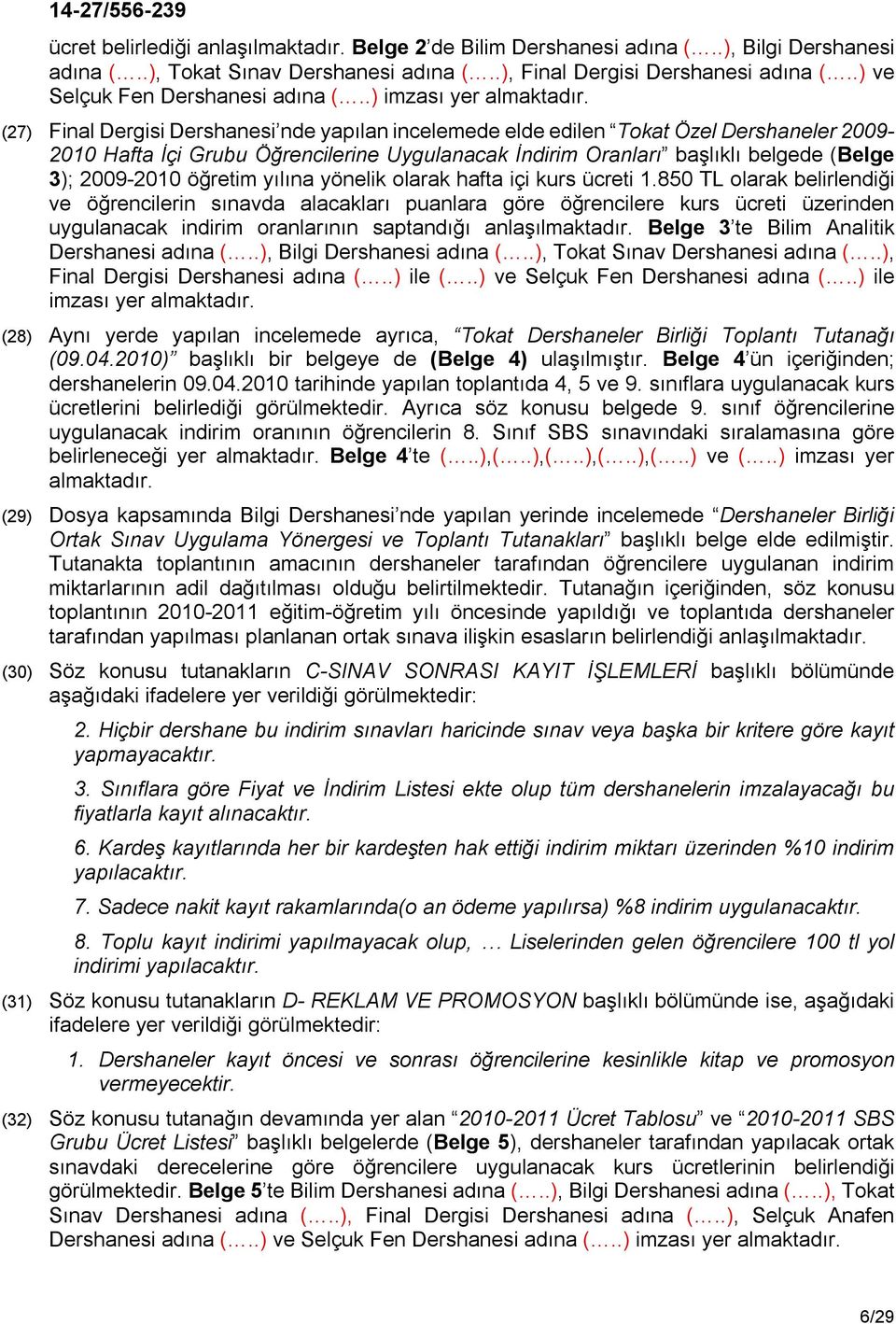 14-27/556-239

ücret belirlediği anlaşılmaktadır. Belge 2'de Bilim Dershanesi adına (…..), Bilgi Dershanesi adına (…..), Tokat Sınav Dershanesi adına (…..), Final Dergisi Dershanesi adına (…..) ve Selçuk Fen Dershanesi adına (…..) imzası yer almaktadır.

(27) Final Dergisi Dershanesi'nde yapılan incelemede elde edilen "Tokat Özel Dershaneler 2009-2010 Hafta İçi Grubu Öğrencilerine Uygulanacak İndirim Oranları" başlıklı belgede (Belge 3); 2009-2010 öğretim yılına yönelik olarak hafta içi kurs ücreti 1.850 TL olarak belirlendiği ve öğrencilerin sınavda alacakları puanlara göre öğrencilere kurs ücreti üzerinden uygulanacak indirim oranlarının saptandığı anlaşılmaktadır. Belge 3'te Bilim Analitik Dershanesi adına (…..), Bilgi Dershanesi adına (…..), Tokat Sınav Dershanesi adına (…..), Final Dergisi Dershanesi adına (…..) ile (…..) ve Selçuk Fen Dershanesi adına (…..) ile imzası yer almaktadır.

(28) Aynı yerde yapılan incelemede ayrıca, "Tokat Dershaneler Birliği Toplantı Tutanağı (09.04.2010)" başlıklı bir belgeye de (Belge 4) ulaşılmıştır. Belge 4'ün içeriğinden; dershanelerin 09.04.2010 tarihinde yapılan toplantıda 4, 5 ve 9. sınıflara uygulanacak kurs ücretlerini belirlediği görülmektedir. Ayrıca söz konusu belgede 9. sınıf öğrencilerine uygulanacak indirim oranının öğrencilerin 8. Sınıf SBS sınavındaki sıralamasına göre belirleneceği yer almaktadır. Belge 4'te (…..),(…..),(…..),(…..),(…..) ve (…..) imzası yer almaktadır.

(29) Dosya kapsamında Bilgi Dershanesi'nde yapılan yerinde incelemede "Dershaneler Birliği Ortak Sınav Uygulama Yönergesi ve Toplantı Tutanakları" başlıklı belge elde edilmiştir. Tutanakta toplantının amacının dershaneler tarafından öğrencilere uygulanan indirim miktarlarının adil dağıtılması olduğu belirtilmektedir. Tutanağın içeriğinden, söz konusu toplantının 2010-2011 eğitim-öğretim yılı öncesinde yapıldığı ve toplantıda dershaneler tarafından yapılması planlanan ortak sınava ilişkin esasların belirlendiği anlaşılmaktadır.

(30) Söz konusu tutanakların C-SINAV SONRASI KAYIT İŞLEMLERİ başlıklı bölümünde aşağıdaki ifadelere yer verildiği görülmektedir:

2. Hiçbir dershane bu indirim sınavları haricinde sınav veya başka bir kritere göre kayıt yapmayacaktır.

3. Sınıflara göre Fiyat ve İndirim Listesi ekte olup tüm dershanelerin imzalayacağı bu fiyatlarla kayıt alınacaktır.

6. Kardeş kayıtlarında her bir kardeşten hak ettiği indirim miktarı üzerinden %10 indirim yapılacaktır.

7. Sadece nakit kayıt rakamlarında(o an ödeme yapılırsa) %8 indirim uygulanacaktır.

8. Toplu kayıt indirimi yapılmayacak olup, … Liselerinden gelen öğrencilere 100 tl yol indirimi yapılacaktır.

(31) Söz konusu tutanakların D- REKLAM VE PROMOSYON başlıklı bölümünde ise, aşağıdaki ifadelere yer verildiği görülmektedir:

1. Dershaneler kayıt öncesi ve sonrası öğrencilerine kesinlikle kitap ve promosyon vermeyecektir.

(32) Söz konusu tutanağın devamında yer alan "2010-2011 Ücret Tablosu" ve "2010-2011 SBS Grubu Ücret Listesi" başlıklı belgelerde (Belge 5), dershaneler tarafından yapılacak ortak sınavdaki derecelerine göre öğrencilere uygulanacak kurs ücretlerinin belirlendiği görülmektedir. Belge 5'te Bilim Dershanesi adına (…..), Bilgi Dershanesi adına (…..), Tokat Sınav Dershanesi adına (…..), Final Dergisi Dershanesi adına (…..), Selçuk Anafen Dershanesi adına (…..) ve Selçuk Fen Dershanesi adına (…..) imzası yer almaktadır.

6/29